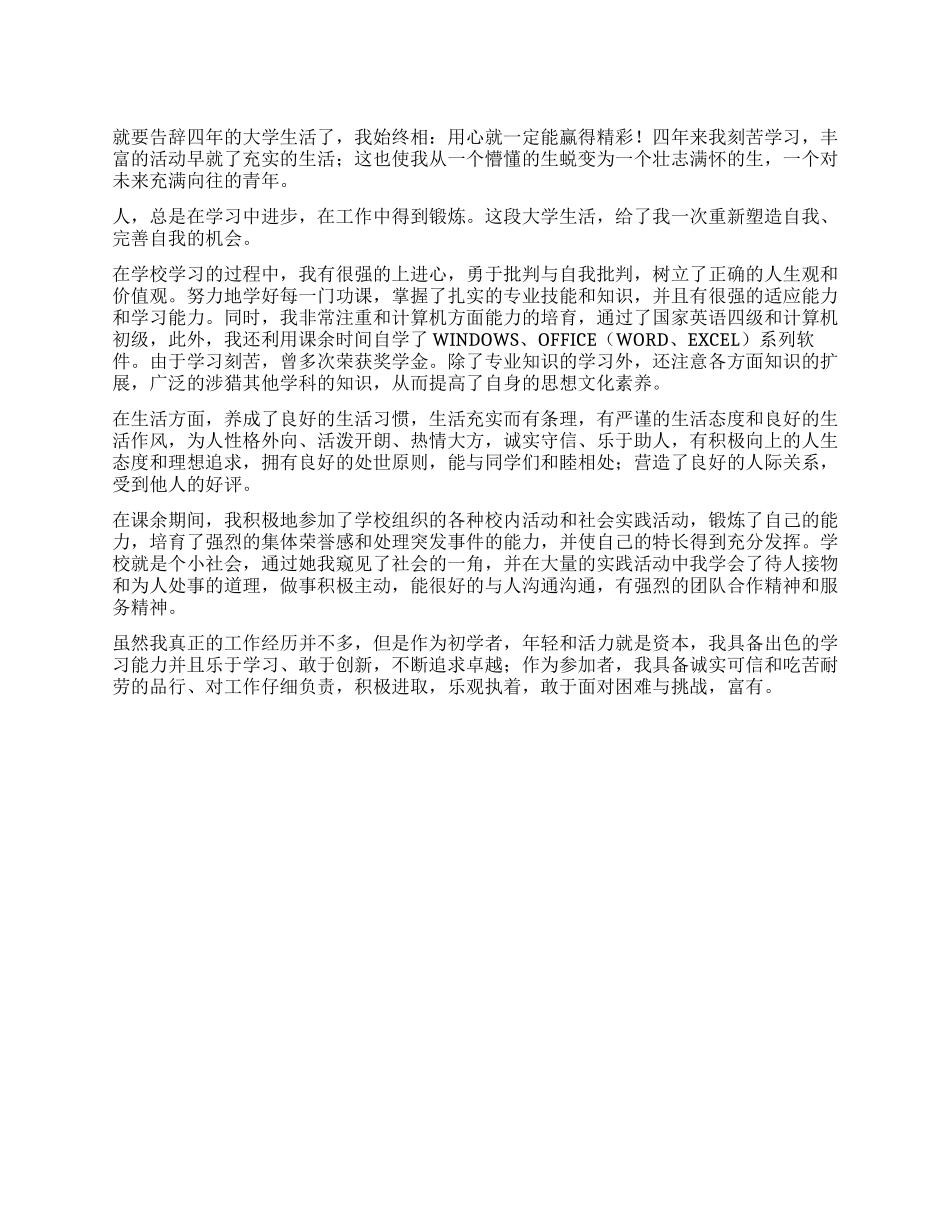 就要告辞四年的大学生活了，我始终相：用心就一定能赢得精彩！四年来我刻苦学习，丰富的活动早就了充实的生活；这也使我从一个懵懂的生蜕变为一个壮志满怀的生，一个对未来充满向往的青年。

人，总是在学习中进步，在工作中得到锻炼。这段大学生活，给了我一次重新塑造自我、完善自我的机会。

在学校学习的过程中，我有很强的上进心，勇于批判与自我批判，树立了正确的人生观和价值观。努力地学好每一门功课，掌握了扎实的专业技能和知识，并且有很强的适应能力和学习能力。同时，我非常注重和计算机方面能力的培育，通过了国家英语四级和计算机初级，此外，我还利用课余时间自学了 WINDOWS、OFFICE（WORD、EXCEL）系列软件。由于学习刻苦，曾多次荣获奖学金。除了专业知识的学习外，还注意各方面知识的扩展，广泛的涉猎其他学科的知识，从而提高了自身的思想文化素养。

在生活方面，养成了良好的生活习惯，生活充实而有条理，有严谨的生活态度和良好的生活作风，为人性格外向、活泼开朗、热情大方，诚实守信、乐于助人，有积极向上的人生态度和理想追求，拥有良好的处世原则，能与同学们和睦相处；营造了良好的人际关系，受到他人的好评。

在课余期间，我积极地参加了学校组织的各种校内活动和社会实践活动，锻炼了自己的能力，培育了强烈的集体荣誉感和处理突发事件的能力，并使自己的特长得到充分发挥。学校就是个小社会，通过她我窥见了社会的一角，并在大量的实践活动中我学会了待人接物和为人处事的道理，做事积极主动，能很好的与人沟通沟通，有强烈的团队合作精神和服务精神。

虽然我真正的工作经历并不多，但是作为初学者，年轻和活力就是资本，我具备出色的学习能力并且乐于学习、敢于创新，不断追求卓越；作为参加者，我具备诚实可信和吃苦耐劳的品行、对工作仔细负责，积极进取，乐观执着，敢于面对困难与挑战，富有。